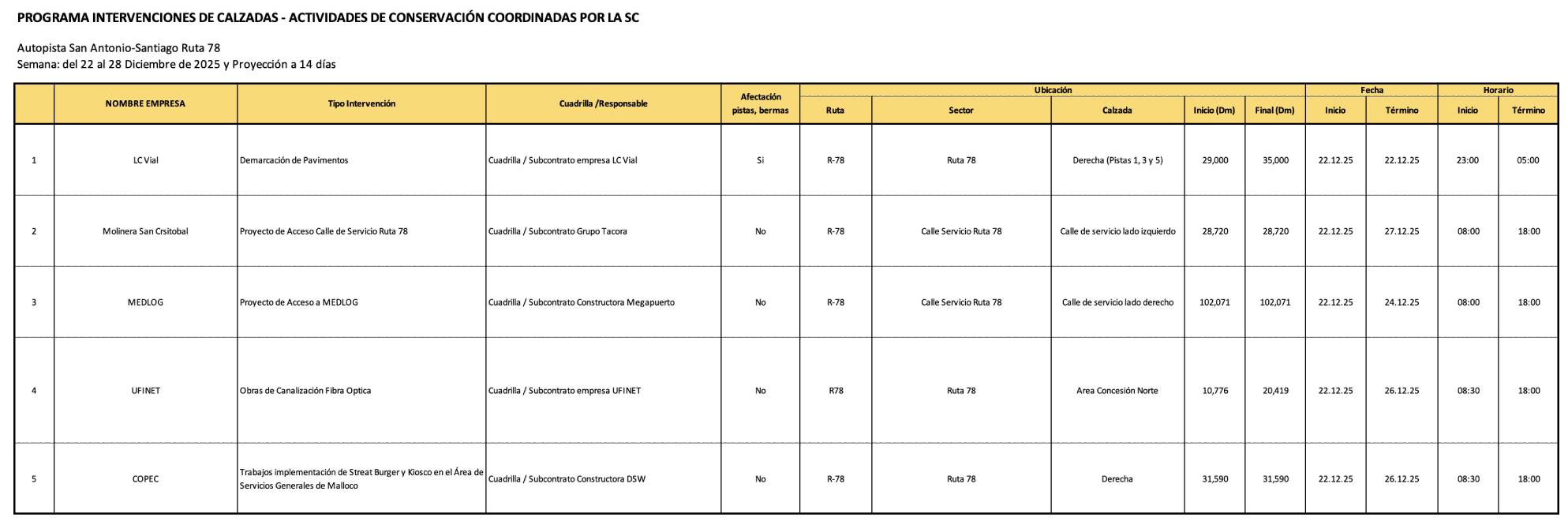 PROGRAMA INTERVENCIONES DE CALZADAS - ACTIVIDADES DE CONSERVACIÓN COORDINADAS POR LA SC

Autopista San Antonio-Santiago Ruta 78
Semana: del 22 al 28 Diciembre de 2025 y Proyección a 14 días

| | NOMBRE EMPRESA | Tipo Intervención | Cuadrilla /Responsable | Afectación pistas, bermas | Ubicación: Ruta | Ubicación: Sector | Ubicación: Calzada | Ubicación: Inicio (Dm) | Ubicación: Final (Dm) | Fecha: Inicio | Fecha: Término | Horario: Inicio | Horario: Término |
|---|---|---|---|---|---|---|---|---|---|---|---|---|---|
| 1 | LC Vial | Demarcación de Pavimentos | Cuadrilla / Subcontrato empresa LC Vial | Si | R-78 | Ruta 78 | Derecha (Pistas 1, 3 y 5) | 29,000 | 35,000 | 22.12.25 | 22.12.25 | 23:00 | 05:00 |
| 2 | Molinera San Crsitobal | Proyecto de Acceso Calle de Servicio Ruta 78 | Cuadrilla / Subcontrato Grupo Tacora | No | R-78 | Calle Servicio Ruta 78 | Calle de servicio lado izquierdo | 28,720 | 28,720 | 22.12.25 | 27.12.25 | 08:00 | 18:00 |
| 3 | MEDLOG | Proyecto de Acceso a MEDLOG | Cuadrilla / Subcontrato Constructora Megapuerto | No | R-78 | Calle Servicio Ruta 78 | Calle de servicio lado derecho | 102,071 | 102,071 | 22.12.25 | 24.12.25 | 08:00 | 18:00 |
| 4 | UFINET | Obras de Canalización Fibra Optica | Cuadrilla / Subcontrato empresa UFINET | No | R78 | Ruta 78 | Area Concesión Norte | 10,776 | 20,419 | 22.12.25 | 26.12.25 | 08:30 | 18:00 |
| 5 | COPEC | Trabajos implementación de Streat Burger y Kiosco en el Área de Servicios Generales de Malloco | Cuadrilla / Subcontrato Constructora DSW | No | R-78 | Ruta 78 | Derecha | 31,590 | 31,590 | 22.12.25 | 26.12.25 | 08:30 | 18:00 |